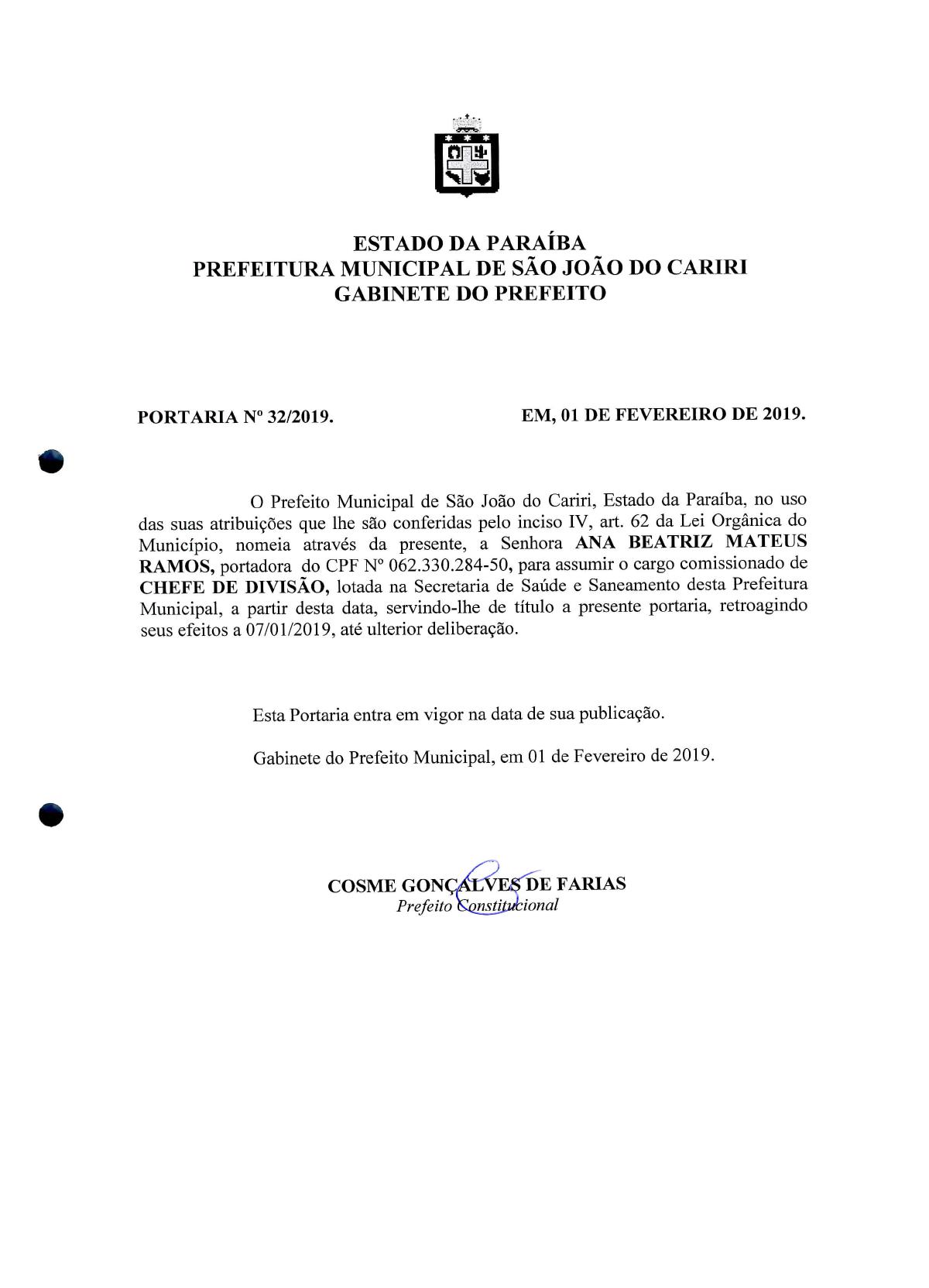 ESTADO DA PARAÍBA
PREFEITURA MUNICIPAL DE SÃO JOÃO DO CARIRI
GABINETE DO PREFEITO

PORTARIA Nº 32/2019.

EM, 01 DE FEVEREIRO DE 2019.

O Prefeito Municipal de São João do Cariri, Estado da Paraíba, no uso das suas atribuições que lhe são conferidas pelo inciso IV, art. 62 da Lei Orgânica do Município, nomeia através da presente, a Senhora ANA BEATRIZ MATEUS RAMOS, portadora do CPF Nº 062.330.284-50, para assumir o cargo comissionado de CHEFE DE DIVISÃO, lotada na Secretaria de Saúde e Saneamento desta Prefeitura Municipal, a partir desta data, servindo-lhe de título a presente portaria, retroagindo seus efeitos a 07/01/2019, até ulterior deliberação.

Esta Portaria entra em vigor na data de sua publicação.

Gabinete do Prefeito Municipal, em 01 de Fevereiro de 2019.

COSME GONÇALVES DE FARIAS
Prefeito Constitucional